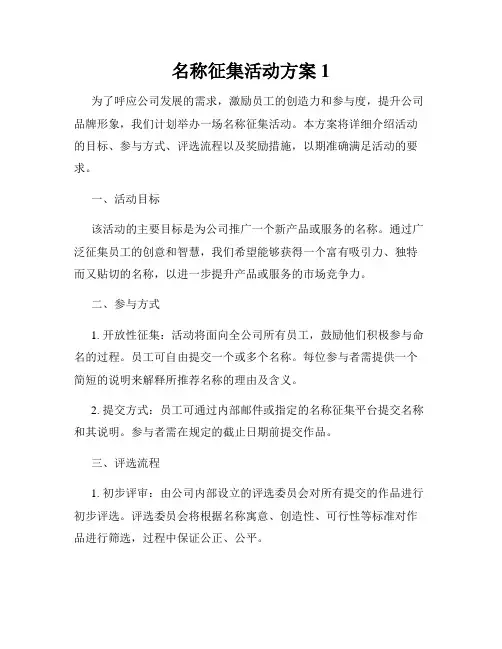 名称征集活动方案 1

为了呼应公司发展的需求，激励员工的创造力和参与度，提升公司品牌形象，我们计划举办一场名称征集活动。本方案将详细介绍活动的目标、参与方式、评选流程以及奖励措施，以期准确满足活动的要求。

一、活动目标

该活动的主要目标是为公司推广一个新产品或服务的名称。通过广泛征集员工的创意和智慧，我们希望能够获得一个富有吸引力、独特而又贴切的名称，以进一步提升产品或服务的市场竞争力。

二、参与方式

1. 开放性征集：活动将面向全公司所有员工，鼓励他们积极参与命名的过程。员工可自由提交一个或多个名称。每位参与者需提供一个简短的说明来解释所推荐名称的理由及含义。

2. 提交方式：员工可通过内部邮件或指定的名称征集平台提交名称和其说明。参与者需在规定的截止日期前提交作品。

三、评选流程

1. 初步评审：由公司内部设立的评选委员会对所有提交的作品进行初步评选。评选委员会将根据名称寓意、创造性、可行性等标准对作品进行筛选，过程中保证公正、公平。